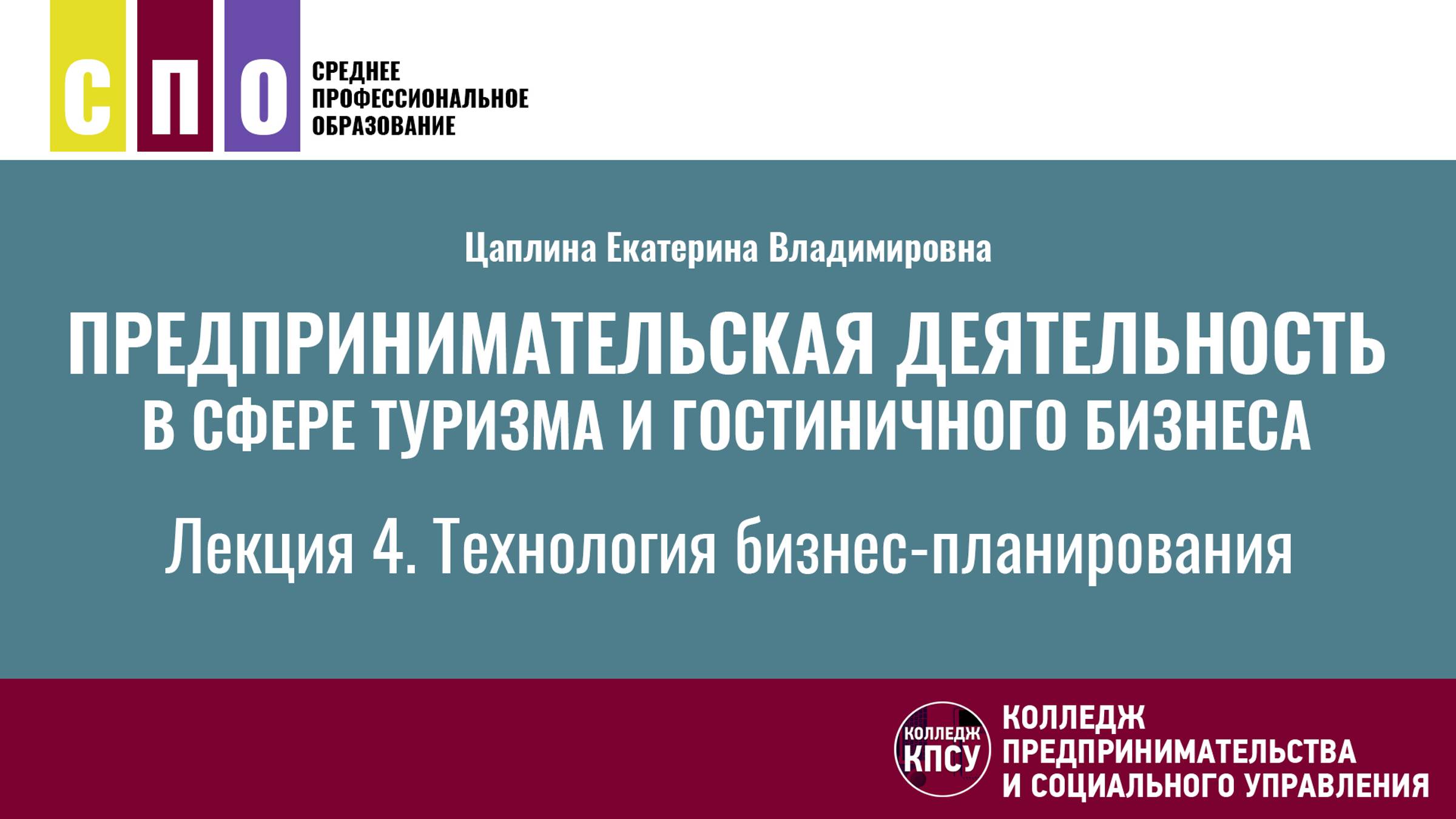 С П О

СРЕДНЕЕ ПРОФЕССИОНАЛЬНОЕ ОБРАЗОВАНИЕ

Цаплина Екатерина Владимировна

ПРЕДПРИНИМАТЕЛЬСКАЯ ДЕЯТЕЛЬНОСТЬ В СФЕРЕ ТУРИЗМА И ГОСТИНИЧНОГО БИЗНЕСА

Лекция 4. Технология бизнес-планирования

КОЛЛЕДЖ КПСУ

КОЛЛЕДЖ ПРЕДПРИНИМАТЕЛЬСТВА И СОЦИАЛЬНОГО УПРАВЛЕНИЯ